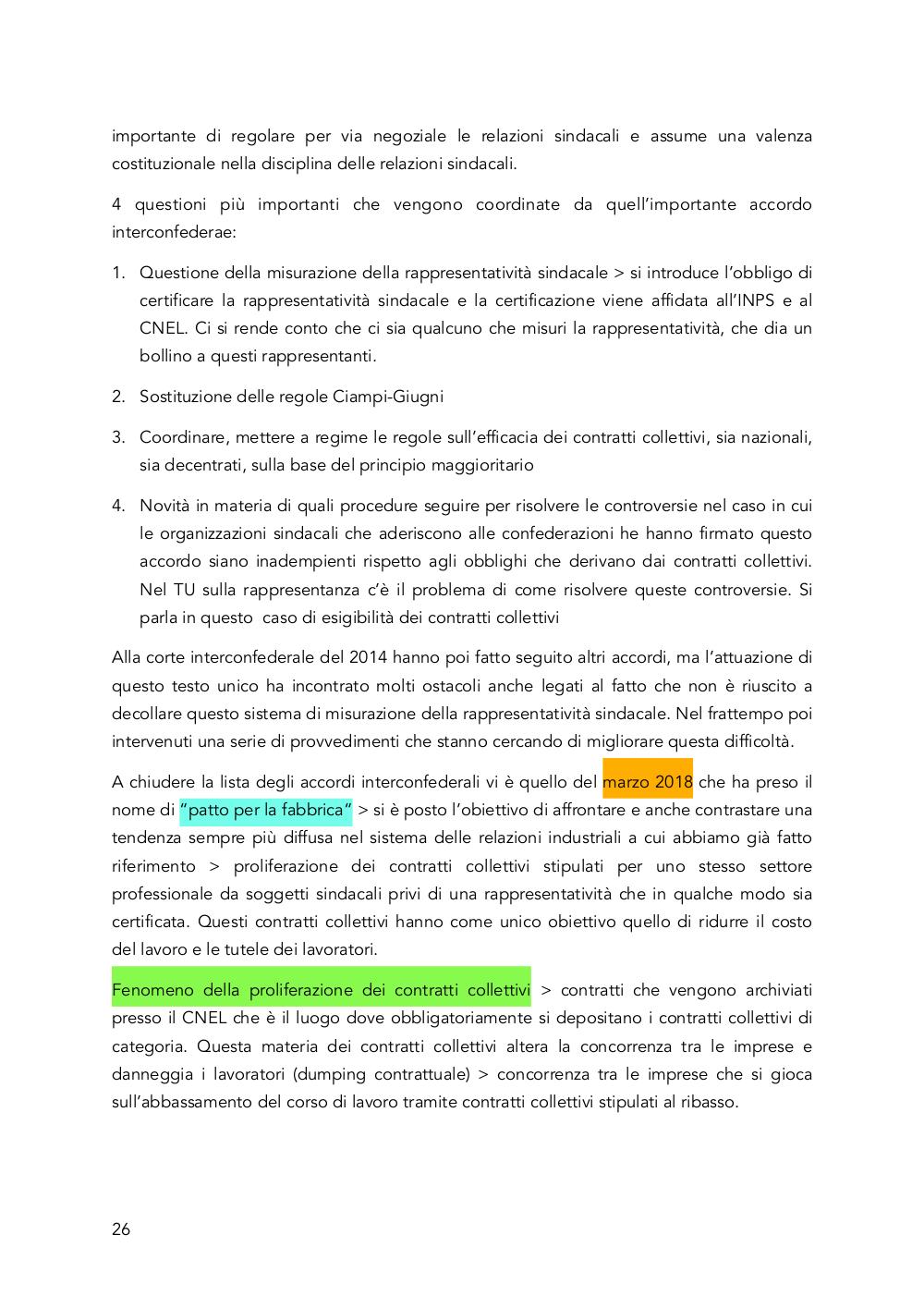 importante di regolare per via negoziale le relazioni sindacali e assume una valenza costituzionale nella disciplina delle relazioni sindacali.

4 questioni più importanti che vengono coordinate da quell'importante accordo interconfederae:

1. Questione della misurazione della rappresentatività sindacale > si introduce l'obbligo di certificare la rappresentatività sindacale e la certificazione viene affidata all'INPS e al CNEL. Ci si rende conto che ci sia qualcuno che misuri la rappresentatività, che dia un bollino a questi rappresentanti.

2. Sostituzione delle regole Ciampi-Giugni

3. Coordinare, mettere a regime le regole sull'efficacia dei contratti collettivi, sia nazionali, sia decentrati, sulla base del principio maggioritario

4. Novità in materia di quali procedure seguire per risolvere le controversie nel caso in cui le organizzazioni sindacali che aderiscono alle confederazioni he hanno firmato questo accordo siano inadempienti rispetto agli obblighi che derivano dai contratti collettivi. Nel TU sulla rappresentanza c'è il problema di come risolvere queste controversie. Si parla in questo caso di esigibilità dei contratti collettivi

Alla corte interconfederale del 2014 hanno poi fatto seguito altri accordi, ma l'attuazione di questo testo unico ha incontrato molti ostacoli anche legati al fatto che non è riuscito a decollare questo sistema di misurazione della rappresentatività sindacale. Nel frattempo poi intervenuti una serie di provvedimenti che stanno cercando di migliorare questa difficoltà.

A chiudere la lista degli accordi interconfederali vi è quello del marzo 2018 che ha preso il nome di "patto per la fabbrica" > si è posto l'obiettivo di affrontare e anche contrastare una tendenza sempre più diffusa nel sistema delle relazioni industriali a cui abbiamo già fatto riferimento > proliferazione dei contratti collettivi stipulati per uno stesso settore professionale da soggetti sindacali privi di una rappresentatività che in qualche modo sia certificata. Questi contratti collettivi hanno come unico obiettivo quello di ridurre il costo del lavoro e le tutele dei lavoratori.

Fenomeno della proliferazione dei contratti collettivi > contratti che vengono archiviati presso il CNEL che è il luogo dove obbligatoriamente si depositano i contratti collettivi di categoria. Questa materia dei contratti collettivi altera la concorrenza tra le imprese e danneggia i lavoratori (dumping contrattuale) > concorrenza tra le imprese che si gioca sull'abbassamento del corso di lavoro tramite contratti collettivi stipulati al ribasso.

26